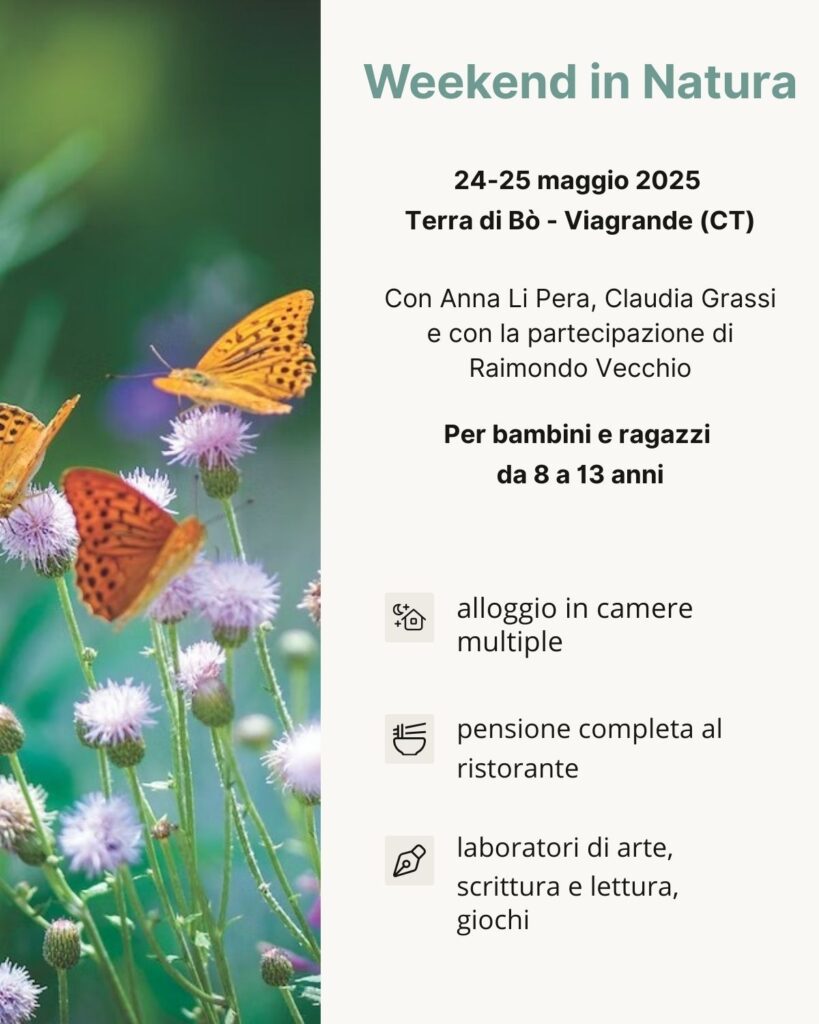 Weekend in Natura

24-25 maggio 2025
Terra di Bò - Viagrande (CT)

Con Anna Li Pera, Claudia Grassi e con la partecipazione di Raimondo Vecchio

Per bambini e ragazzi da 8 a 13 anni

alloggio in camere multiple

pensione completa al ristorante

laboratori di arte, scrittura e lettura, giochi